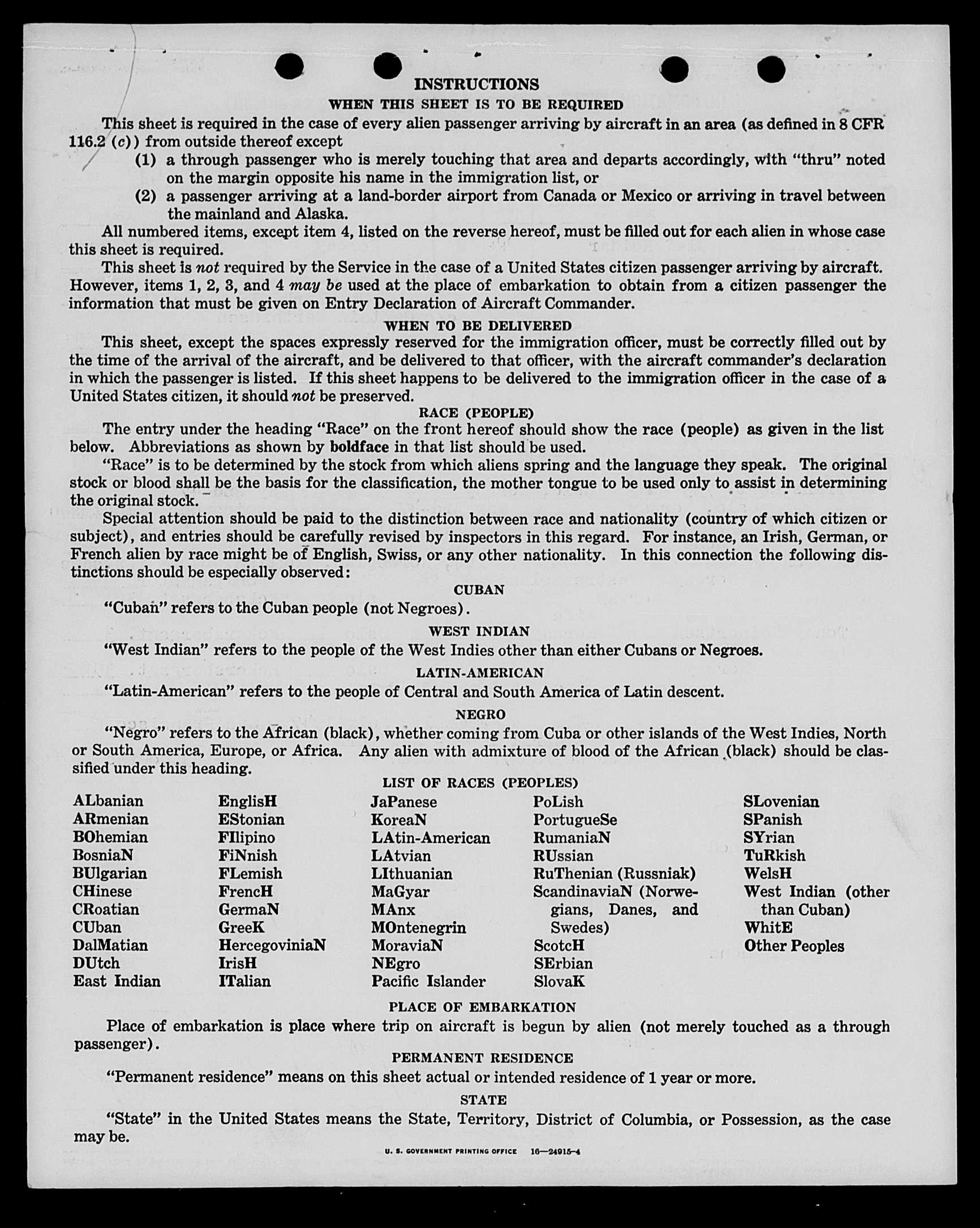 INSTRUCTIONS

WHEN THIS SHEET IS TO BE REQUIRED

This sheet is required in the case of every alien passenger arriving by aircraft in an area (as defined in 8 CFR 116.2 (c)) from outside thereof except

(1) a through passenger who is merely touching that area and departs accordingly, with "thru" noted on the margin opposite his name in the immigration list, or

(2) a passenger arriving at a land-border airport from Canada or Mexico or arriving in travel between the mainland and Alaska.

All numbered items, except item 4, listed on the reverse hereof, must be filled out for each alien in whose case this sheet is required.

This sheet is not required by the Service in the case of a United States citizen passenger arriving by aircraft. However, items 1, 2, 3, and 4 may be used at the place of embarkation to obtain from a citizen passenger the information that must be given on Entry Declaration of Aircraft Commander.

WHEN TO BE DELIVERED

This sheet, except the spaces expressly reserved for the immigration officer, must be correctly filled out by the time of the arrival of the aircraft, and be delivered to that officer, with the aircraft commander's declaration in which the passenger is listed. If this sheet happens to be delivered to the immigration officer in the case of a United States citizen, it should not be preserved.

RACE (PEOPLE)

The entry under the heading "Race" on the front hereof should show the race (people) as given in the list below. Abbreviations as shown by boldface in that list should be used.

"Race" is to be determined by the stock from which aliens spring and the language they speak. The original stock or blood shall be the basis for the classification, the mother tongue to be used only to assist in determining the original stock.

Special attention should be paid to the distinction between race and nationality (country of which citizen or subject), and entries should be carefully revised by inspectors in this regard. For instance, an Irish, German, or French alien by race might be of English, Swiss, or any other nationality. In this connection the following distinctions should be especially observed:

CUBAN

"Cuban" refers to the Cuban people (not Negroes).

WEST INDIAN

"West Indian" refers to the people of the West Indies other than either Cubans or Negroes.

LATIN-AMERICAN

"Latin-American" refers to the people of Central and South America of Latin descent.

NEGRO

"Negro" refers to the African (black), whether coming from Cuba or other islands of the West Indies, North or South America, Europe, or Africa. Any alien with admixture of blood of the African (black) should be classified under this heading.

LIST OF RACES (PEOPLES)

ALbanian
ARmenian
BOhemian
BosniaN
BUlgarian
CHinese
CRoatian
CUban
DalMatian
DUtch
East Indian

EnglisH
EStonian
FIlipino
FiNnish
FLemish
FrencH
GermaN
GreeK
HercegoviniaN
IrisH
ITalian

JaPanese
KoreaN
LAtin-American
LAtvian
LIthuanian
MaGyar
MAnx
MOntenegrin
MoraviaN
NEgro
Pacific Islander

PoLish
PortugueSe
RumaniaN
RUssian
RuThenian (Russniak)
ScandinaviaN (Norwegians, Danes, and Swedes)
ScotcH
SErbian
SlovaK

SLovenian
SPanish
SYrian
TuRkish
WelsH
West Indian (other than Cuban)
WhitE
Other Peoples

PLACE OF EMBARKATION

Place of embarkation is place where trip on aircraft is begun by alien (not merely touched as a through passenger).

PERMANENT RESIDENCE

"Permanent residence" means on this sheet actual or intended residence of 1 year or more.

STATE

"State" in the United States means the State, Territory, District of Columbia, or Possession, as the case may be.

U. S. GOVERNMENT PRINTING OFFICE 16—24915-4